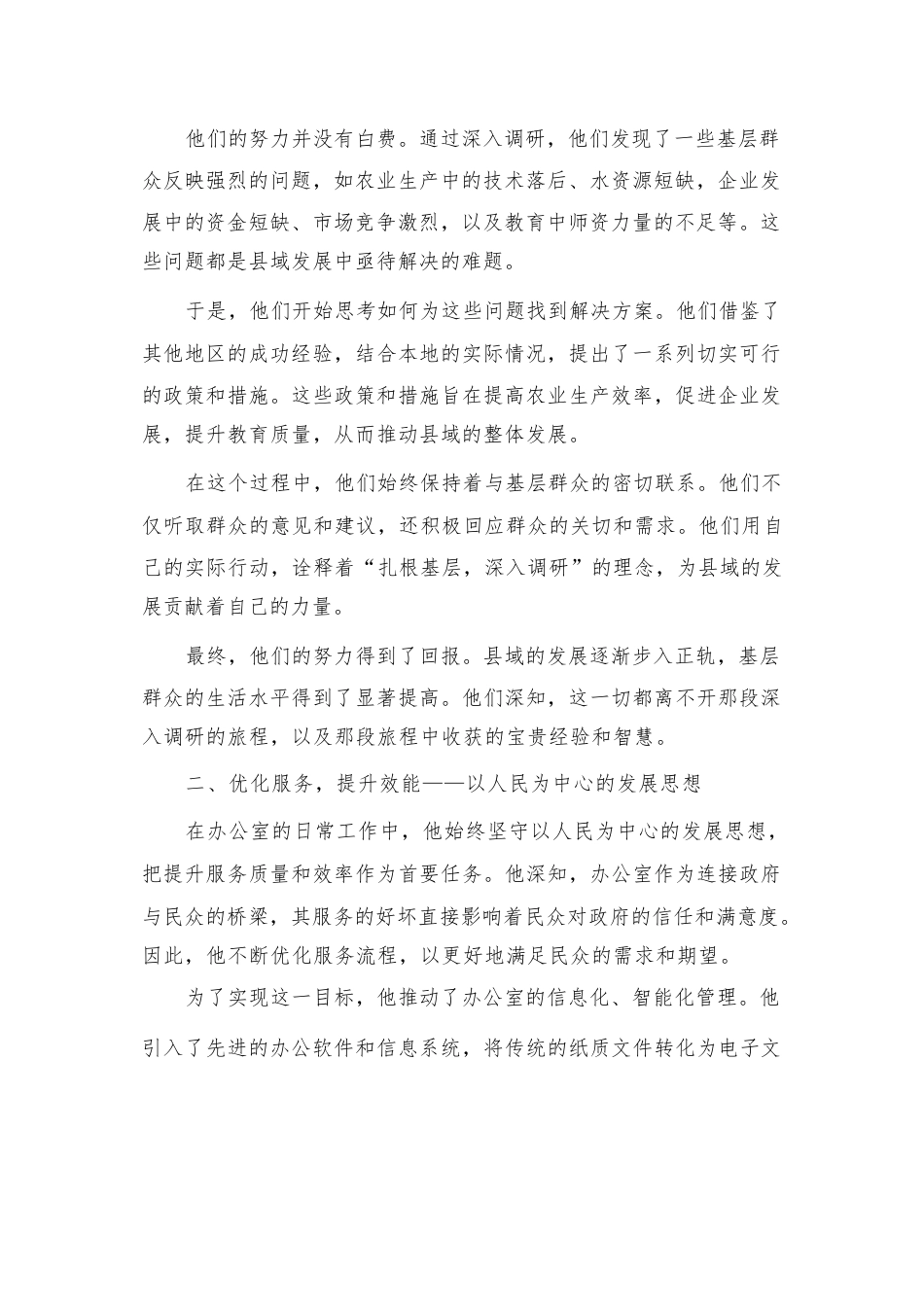 他们的努力并没有白费。通过深入调研，他们发现了一些基层群众反映强烈的问题，如农业生产中的技术落后、水资源短缺，企业发展中的资金短缺、市场竞争激烈，以及教育中师资力量的不足等。这些问题都是县域发展中亟待解决的难题。

于是，他们开始思考如何为这些问题找到解决方案。他们借鉴了其他地区的成功经验，结合本地的实际情况，提出了一系列切实可行的政策和措施。这些政策和措施旨在提高农业生产效率，促进企业发展，提升教育质量，从而推动县域的整体发展。

在这个过程中，他们始终保持着与基层群众的密切联系。他们不仅听取群众的意见和建议，还积极回应群众的关切和需求。他们用自己的实际行动，诠释着“扎根基层，深入调研”的理念，为县域的发展贡献着自己的力量。

最终，他们的努力得到了回报。县域的发展逐渐步入正轨，基层群众的生活水平得到了显著提高。他们深知，这一切都离不开那段深入调研的旅程，以及那段旅程中收获的宝贵经验和智慧。

二、优化服务，提升效能——以人民为中心的发展思想

在办公室的日常工作中，他始终坚守以人民为中心的发展思想，把提升服务质量和效率作为首要任务。他深知，办公室作为连接政府与民众的桥梁，其服务的好坏直接影响着民众对政府的信任和满意度。因此，他不断优化服务流程，以更好地满足民众的需求和期望。

为了实现这一目标，他推动了办公室的信息化、智能化管理。他引入了先进的办公软件和信息系统，将传统的纸质文件转化为电子文